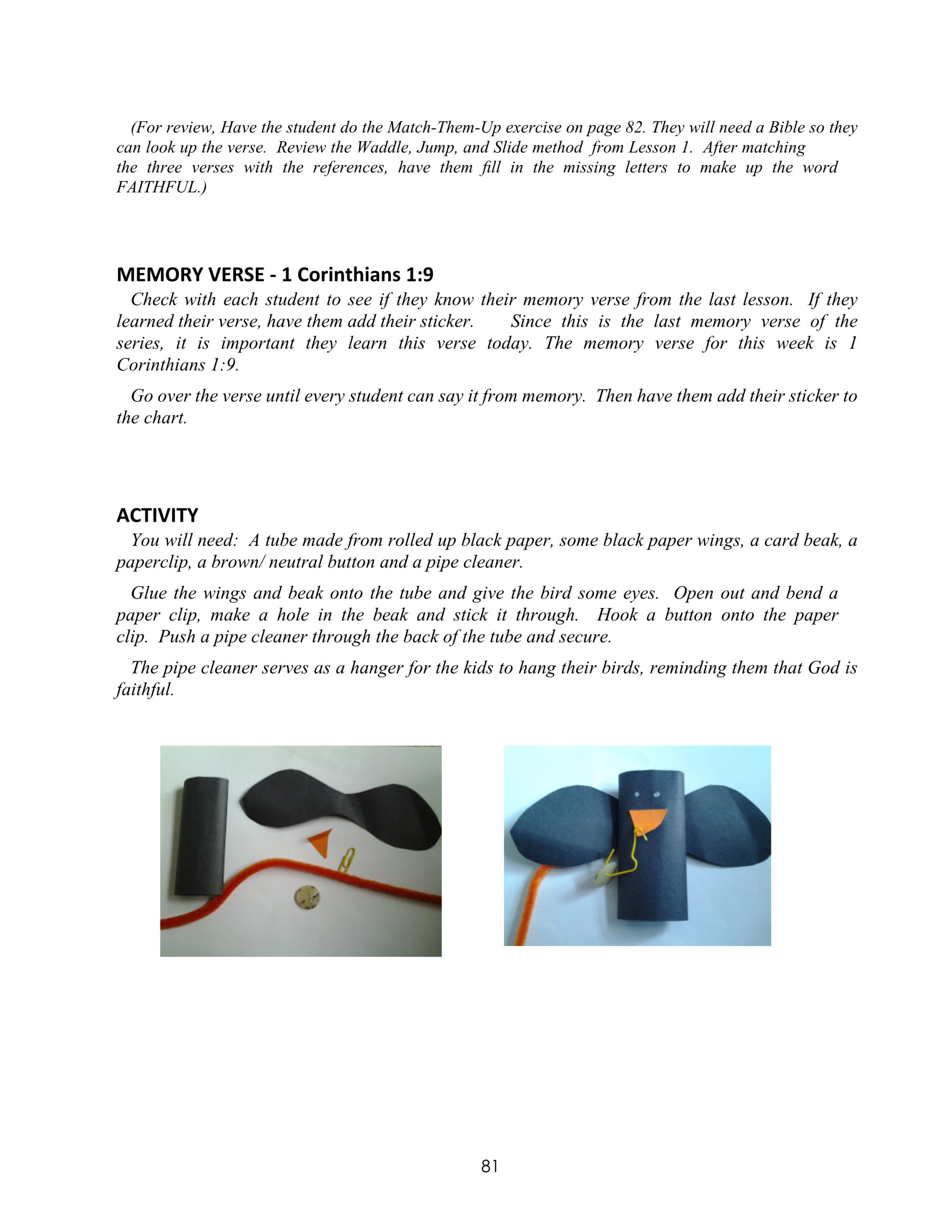 (For review, Have the student do the Match-Them-Up exercise on page 82. They will need a Bible so they can look up the verse. Review the Waddle, Jump, and Slide method from Lesson 1. After matching the three verses with the references, have them fill in the missing letters to make up the word FAITHFUL.)

MEMORY VERSE - 1 Corinthians 1:9

Check with each student to see if they know their memory verse from the last lesson. If they learned their verse, have them add their sticker. Since this is the last memory verse of the series, it is important they learn this verse today. The memory verse for this week is 1 Corinthians 1:9.

Go over the verse until every student can say it from memory. Then have them add their sticker to the chart.

ACTIVITY

You will need: A tube made from rolled up black paper, some black paper wings, a card beak, a paperclip, a brown/ neutral button and a pipe cleaner.

Glue the wings and beak onto the tube and give the bird some eyes. Open out and bend a paper clip, make a hole in the beak and stick it through. Hook a button onto the paper clip. Push a pipe cleaner through the back of the tube and secure.

The pipe cleaner serves as a hanger for the kids to hang their birds, reminding them that God is faithful.

81